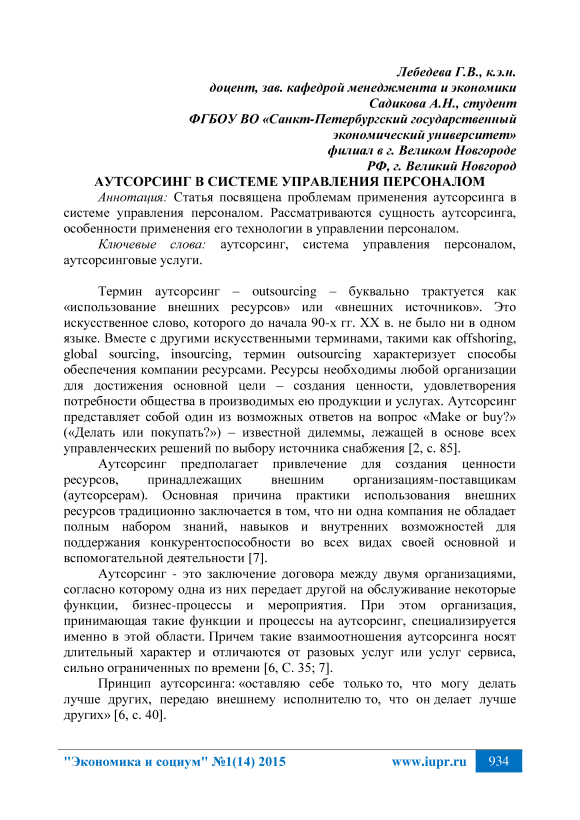 Лебедева Г.В., к.э.н.
доцент, зав. кафедрой менеджмента и экономики
Садикова А.Н., студент
ФГБОУ ВО «Санкт-Петербургский государственный экономический университет»
филиал в г. Великом Новгороде
РФ, г. Великий Новгород

АУТСОРСИНГ В СИСТЕМЕ УПРАВЛЕНИЯ ПЕРСОНАЛОМ

Аннотация: Статья посвящена проблемам применения аутсорсинга в системе управления персоналом. Рассматриваются сущность аутсорсинга, особенности применения его технологии в управлении персоналом.

Ключевые слова: аутсорсинг, система управления персоналом, аутсорсинговые услуги.

Термин аутсорсинг – outsourcing – буквально трактуется как «использование внешних ресурсов» или «внешних источников». Это искусственное слово, которого до начала 90-х гг. XX в. не было ни в одном языке. Вместе с другими искусственными терминами, такими как offshoring, global sourcing, insourcing, термин outsourcing характеризует способы обеспечения компании ресурсами. Ресурсы необходимы любой организации для достижения основной цели – создания ценности, удовлетворения потребности общества в производимых ею продукции и услугах. Аутсорсинг представляет собой один из возможных ответов на вопрос «Make or buy?» («Делать или покупать?») – известной дилеммы, лежащей в основе всех управленческих решений по выбору источника снабжения [2, с. 85].

Аутсорсинг предполагает привлечение для создания ценности ресурсов, принадлежащих внешним организациям-поставщикам (аутсорсерам). Основная причина практики использования внешних ресурсов традиционно заключается в том, что ни одна компания не обладает полным набором знаний, навыков и внутренних возможностей для поддержания конкурентоспособности во всех видах своей основной и вспомогательной деятельности [7].

Аутсорсинг - это заключение договора между двумя организациями, согласно которому одна из них передает другой на обслуживание некоторые функции, бизнес-процессы и мероприятия. При этом организация, принимающая такие функции и процессы на аутсорсинг, специализируется именно в этой области. Причем такие взаимоотношения аутсорсинга носят длительный характер и отличаются от разовых услуг или услуг сервиса, сильно ограниченных по времени [6, С. 35; 7].

Принцип аутсорсинга: «оставляю себе только то, что могу делать лучше других, передаю внешнему исполнителю то, что он делает лучше других» [6, с. 40].

"Экономика и социум" №1(14) 2015 www.iupr.ru 934